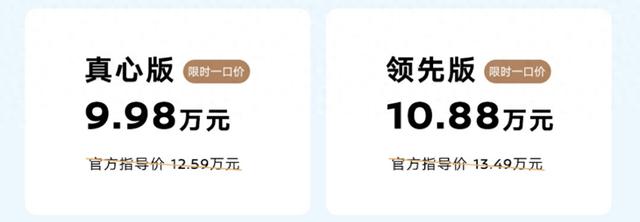 真心版 限时一口价

9.98万元

官方指导价 12.59万元

领先版 限时一口价

10.88万元

官方指导价 13.49万元